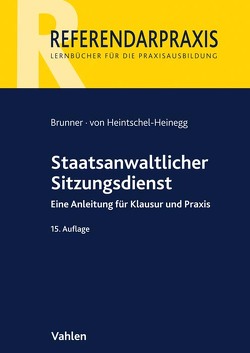 R
REFERENDARPRAXIS
LERNBÜCHER FÜR DIE PRAXISAUSBILDUNG

Brunner · von Heintschel-Heinegg

Staatsanwaltlicher Sitzungsdienst

Eine Anleitung für Klausur und Praxis

15. Auflage

Vahlen